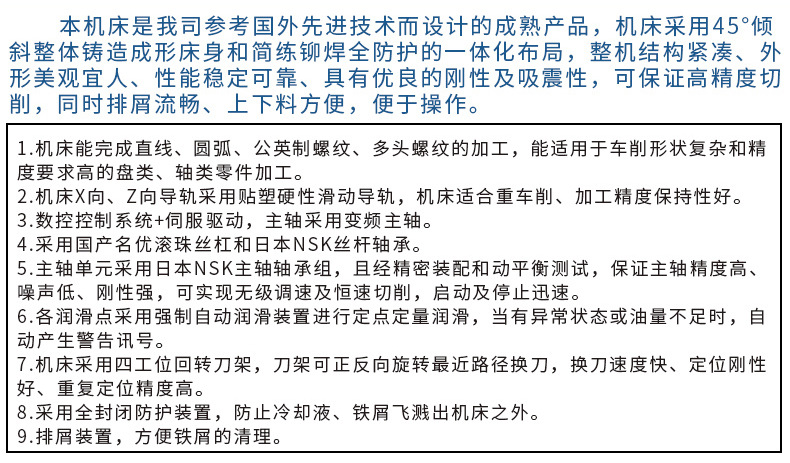 本机床是我司参考国外先进技术而设计的成熟产品，机床采用45°倾斜整体铸造成形床身和简练铆焊全防护的一体化布局，整机结构紧凑、外形美观宜人、性能稳定可靠、具有优良的刚性及吸震性，可保证高精度切削，同时排屑流畅、上下料方便，便于操作。

1.机床能完成直线、圆弧、公英制螺纹、多头螺纹的加工，能适用于车削形状复杂和精度要求高的盘类、轴类零件加工。
2.机床X向、Z向导轨采用贴塑硬性滑动导轨，机床适合重车削、加工精度保持性好。
3.数控控制系统+伺服驱动，主轴采用变频主轴。
4.采用国产名优滚珠丝杠和日本NSK丝杆轴承。
5.主轴单元采用日本NSK主轴轴承组，且经精密装配和动平衡测试，保证主轴精度高、噪声低、刚性强，可实现无级调速及恒速切削，启动及停止迅速。
6.各润滑点采用强制自动润滑装置进行定点定量润滑，当有异常状态或油量不足时，自动产生警告讯号。
7.机床采用四工位回转刀架，刀架可正反向旋转最近路径换刀，换刀速度快、定位刚性好、重复定位精度高。
8.采用全封闭防护装置，防止冷却液、铁屑飞溅出机床之外。
9.排屑装置，方便铁屑的清理。